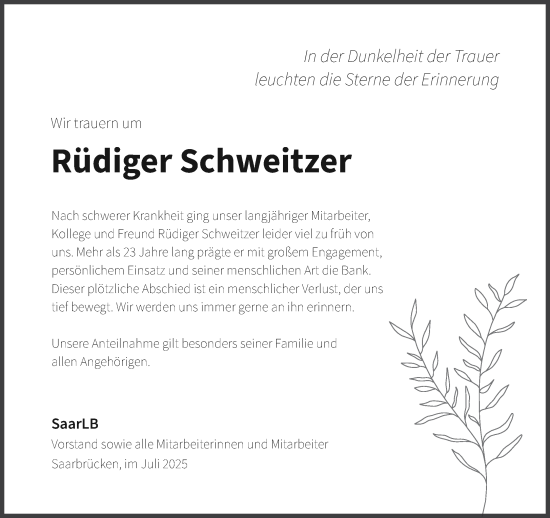 In der Dunkelheit der Trauer
leuchten die Sterne der Erinnerung

Wir trauern um

Rüdiger Schweitzer

Nach schwerer Krankheit ging unser langjähriger Mitarbeiter, Kollege und Freund Rüdiger Schweitzer leider viel zu früh von uns. Mehr als 23 Jahre lang prägte er mit großem Engagement, persönlichem Einsatz und seiner menschlichen Art die Bank. Dieser plötzliche Abschied ist ein menschlicher Verlust, der uns tief bewegt. Wir werden uns immer gerne an ihn erinnern.

Unsere Anteilnahme gilt besonders seiner Familie und allen Angehörigen.

SaarLB
Vorstand sowie alle Mitarbeiterinnen und Mitarbeiter
Saarbrücken, im Juli 2025